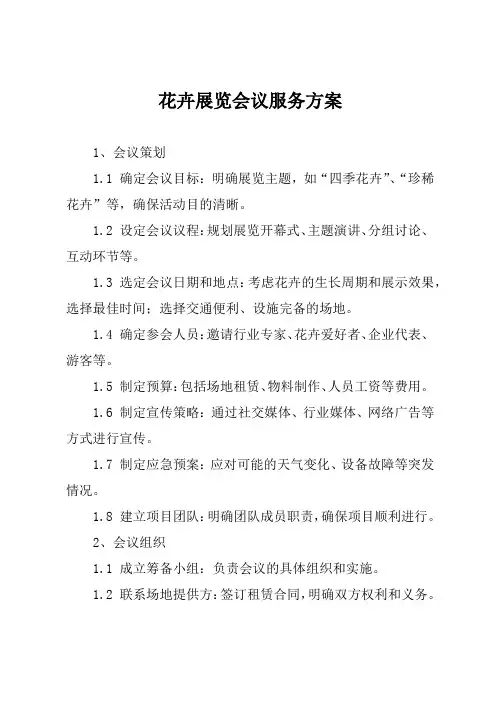 花卉展览会议服务方案

1、会议策划

1.1 确定会议目标：明确展览主题，如“四季花卉”、“珍稀花卉”等，确保活动目的清晰。

1.2 设定会议议程：规划展览开幕式、主题演讲、分组讨论、互动环节等。

1.3 选定会议日期和地点：考虑花卉的生长周期和展示效果，选择最佳时间；选择交通便利、设施完备的场地。

1.4 确定参会人员：邀请行业专家、花卉爱好者、企业代表、游客等。

1.5 制定预算：包括场地租赁、物料制作、人员工资等费用。

1.6 制定宣传策略：通过社交媒体、行业媒体、网络广告等方式进行宣传。

1.7 制定应急预案：应对可能的天气变化、设备故障等突发情况。

1.8 建立项目团队：明确团队成员职责，确保项目顺利进行。

2、会议组织

1.1 成立筹备小组：负责会议的具体组织和实施。

1.2 联系场地提供方：签订租赁合同，明确双方权利和义务。